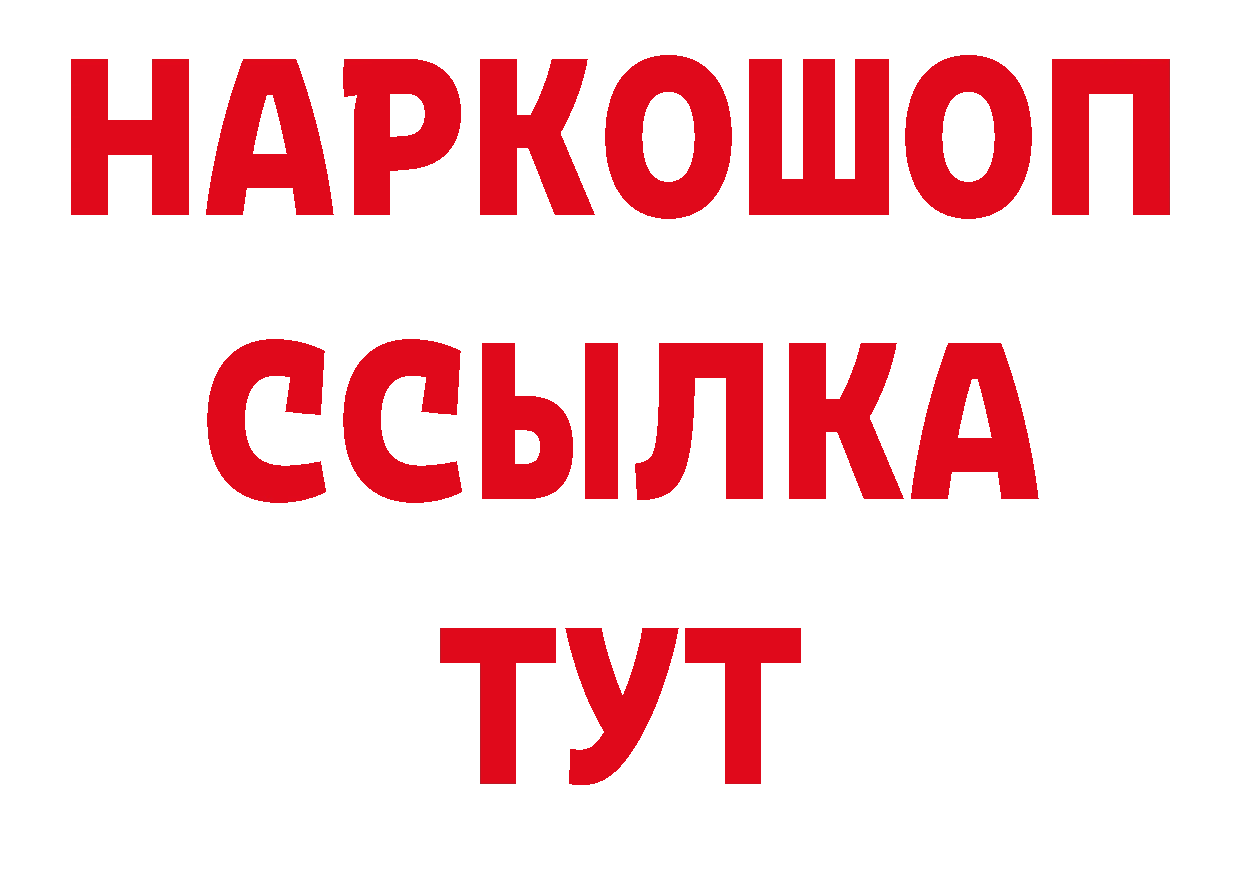 НАРКОШОП
ССЫЛКА
ТУТ